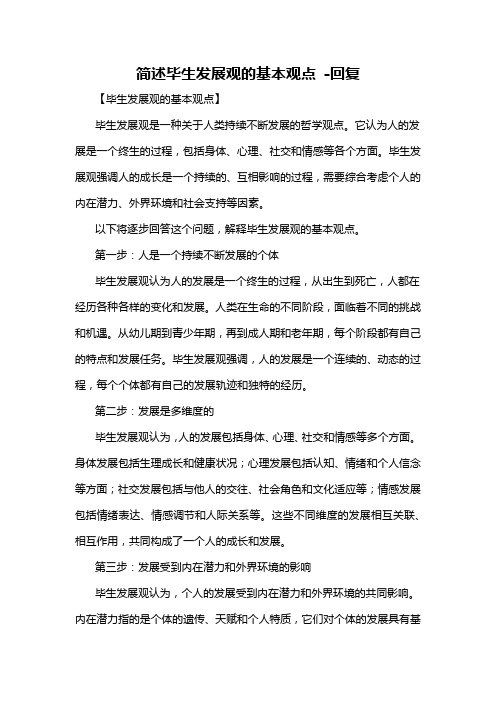 简述毕生发展观的基本观点 -回复

【毕生发展观的基本观点】

毕生发展观是一种关于人类持续不断发展的哲学观点。它认为人的发展是一个终生的过程，包括身体、心理、社交和情感等各个方面。毕生发展观强调人的成长是一个持续的、互相影响的过程，需要综合考虑个人的内在潜力、外界环境和社会支持等因素。

以下将逐步回答这个问题，解释毕生发展观的基本观点。

第一步：人是一个持续不断发展的个体

毕生发展观认为人的发展是一个终生的过程，从出生到死亡，人都在经历各种各样的变化和发展。人类在生命的不同阶段，面临着不同的挑战和机遇。从幼儿期到青少年期，再到成人期和老年期，每个阶段都有自己的特点和发展任务。毕生发展观强调，人的发展是一个连续的、动态的过程，每个个体都有自己的发展轨迹和独特的经历。

第二步：发展是多维度的

毕生发展观认为，人的发展包括身体、心理、社交和情感等多个方面。身体发展包括生理成长和健康状况；心理发展包括认知、情绪和个人信念等方面；社交发展包括与他人的交往、社会角色和文化适应等；情感发展包括情绪表达、情感调节和人际关系等。这些不同维度的发展相互关联、相互作用，共同构成了一个人的成长和发展。

第三步：发展受到内在潜力和外界环境的影响

毕生发展观认为，个人的发展受到内在潜力和外界环境的共同影响。内在潜力指的是个体的遗传、天赋和个人特质，它们对个体的发展具有基